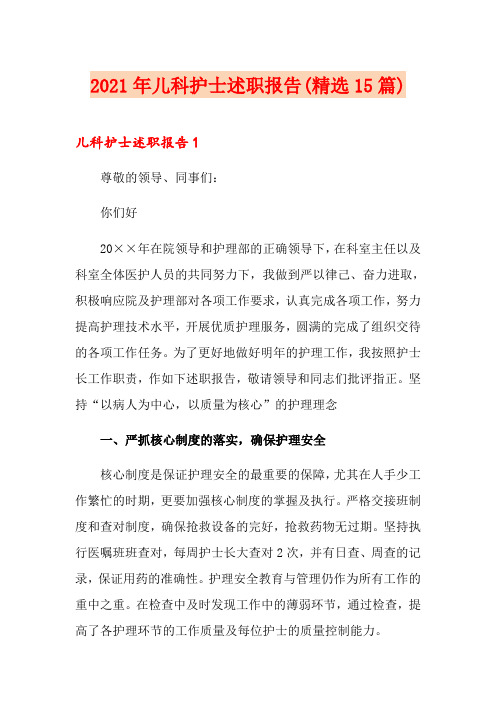 2021年儿科护士述职报告(精选15篇)

儿科护士述职报告1

尊敬的领导、同事们：

你们好

20××年在院领导和护理部的正确领导下，在科室主任以及科室全体医护人员的共同努力下，我做到严以律己、奋力进取，积极响应院及护理部对各项工作要求，认真完成各项工作，努力提高护理技术水平，开展优质护理服务，圆满的完成了组织交待的各项工作任务。为了更好地做好明年的护理工作，我按照护士长工作职责，作如下述职报告，敬请领导和同志们批评指正。坚持“以病人为中心，以质量为核心”的护理理念

一、严抓核心制度的落实，确保护理安全

核心制度是保证护理安全的最重要的保障，尤其在人手少工作繁忙的时期，更要加强核心制度的掌握及执行。严格交接班制度和查对制度，确保抢救设备的完好，抢救药物无过期。坚持执行医嘱班班查对，每周护士长大查对2次，并有日查、周查的记录，保证用药的准确性。护理安全教育与管理仍作为所有工作的重中之重。在检查中及时发现工作中的薄弱环节，通过检查，提高了各护理环节的工作质量及每位护士的质量控制能力。